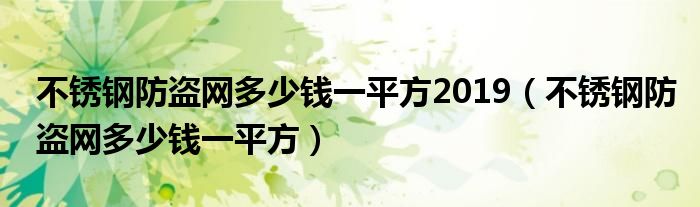 不锈钢防盗网多少钱一平方2019（不锈钢防盗网多少钱一平方）